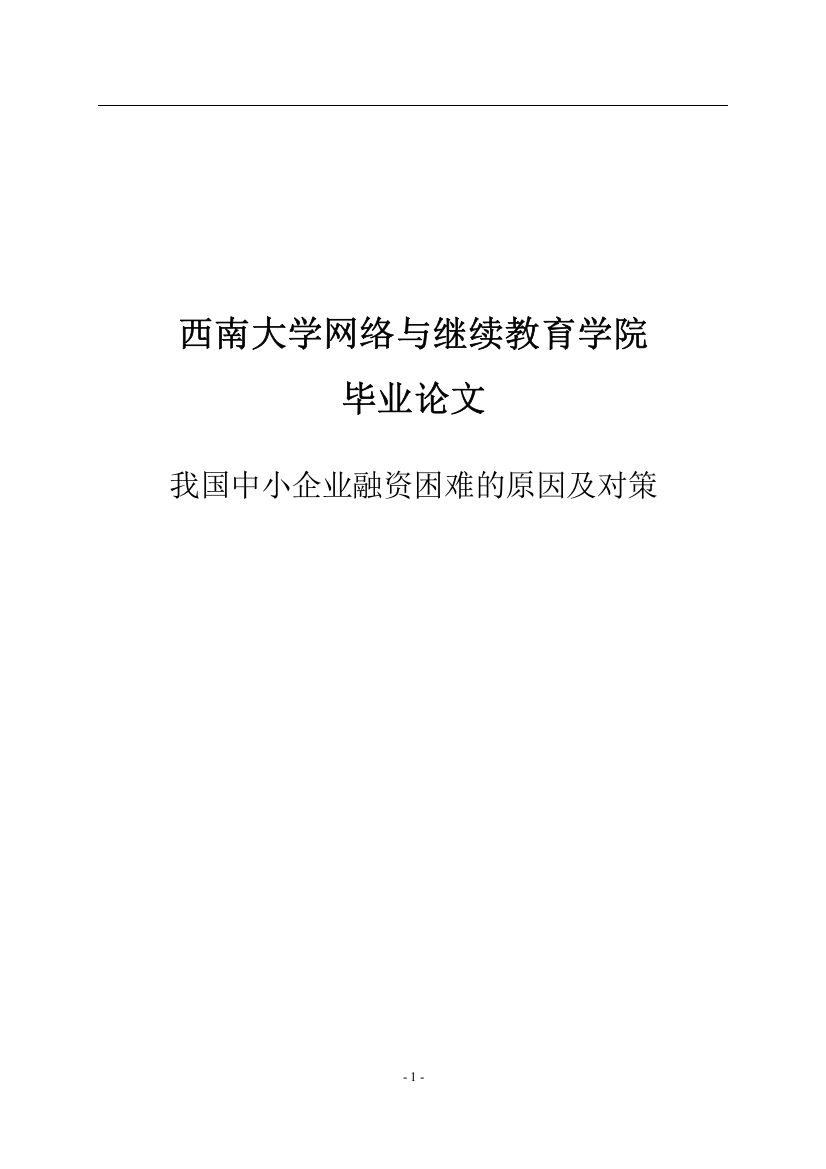 西南大学网络与继续教育学院
毕业论文

我国中小企业融资困难的原因及对策

- 1 -